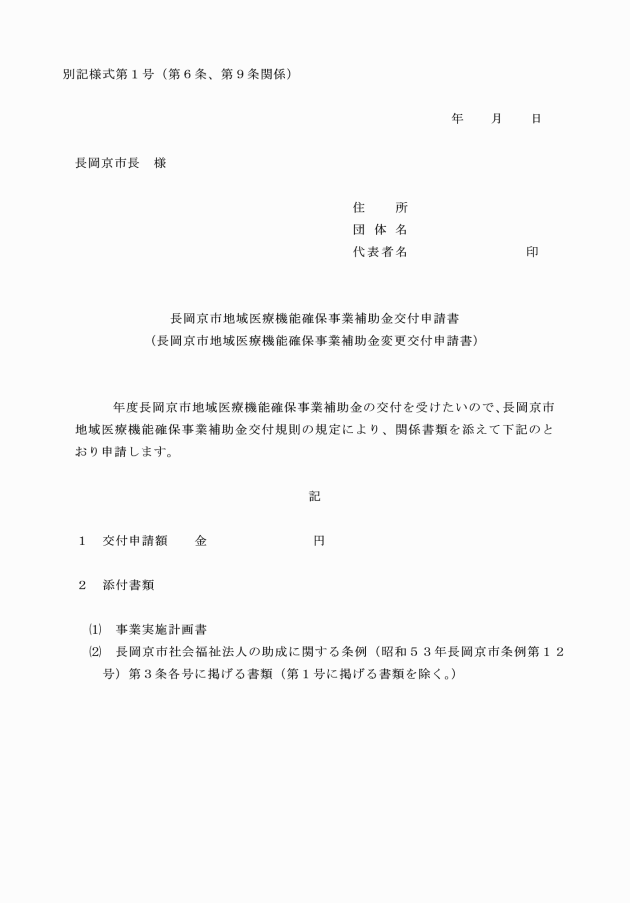 別記様式第１号（第６条、第９条関係）

年　　月　　日

長岡京市長　様

住　　所
団 体 名
代表者名　　　　　　　　　印

長岡京市地域医療機能確保事業補助金交付申請書
（長岡京市地域医療機能確保事業補助金変更交付申請書）

年度長岡京市地域医療機能確保事業補助金の交付を受けたいので、長岡京市地域医療機能確保事業補助金交付規則の規定により、関係書類を添えて下記のとおり申請します。

記

１　交付申請額　　金　　　　　　　　円

２　添付書類

⑴　事業実施計画書
⑵　長岡京市社会福祉法人の助成に関する条例（昭和５３年長岡京市条例第１２号）第３条各号に掲げる書類（第１号に掲げる書類を除く。）